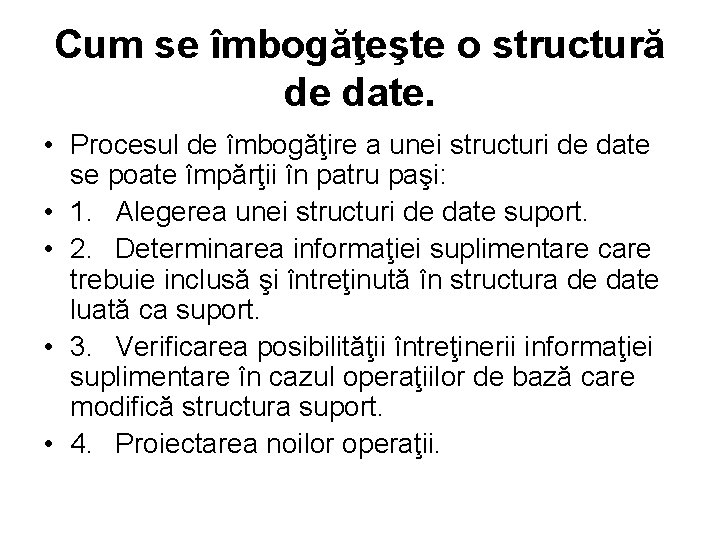 Cum se îmbogăţeşte o structură de date.

• Procesul de îmbogăţire a unei structuri de date se poate împărţii în patru paşi:
• 1. Alegerea unei structuri de date suport.
• 2. Determinarea informaţiei suplimentare care trebuie inclusă şi întreţinută în structura de date luată ca suport.
• 3. Verificarea posibilităţii întreţinerii informaţiei suplimentare în cazul operaţiilor de bază care modifică structura suport.
• 4. Proiectarea noilor operaţii.